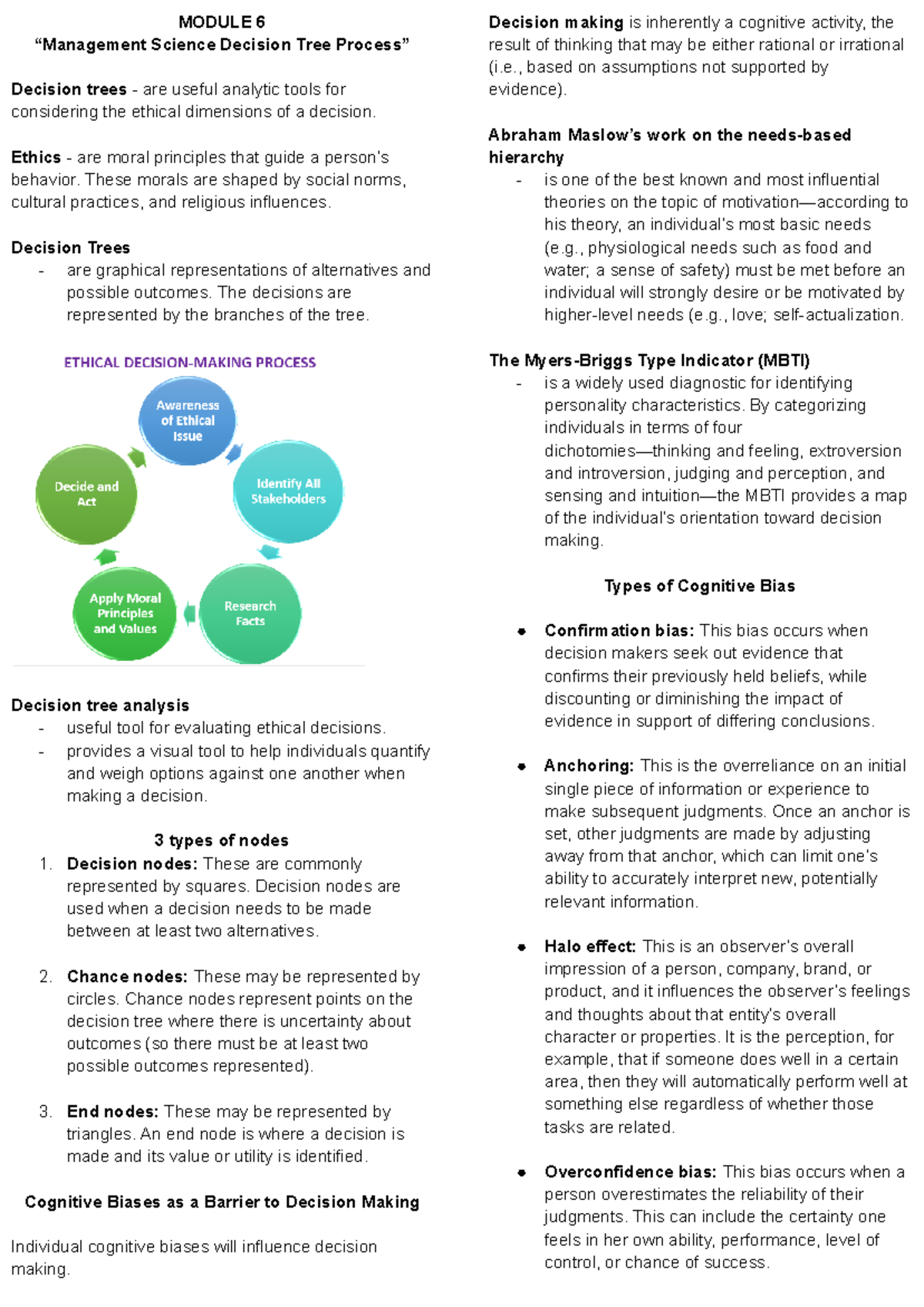 MODULE 6
"Management Science Decision Tree Process"

Decision trees - are useful analytic tools for considering the ethical dimensions of a decision.

Ethics - are moral principles that guide a person's behavior. These morals are shaped by social norms, cultural practices, and religious influences.

Decision Trees
- are graphical representations of alternatives and possible outcomes. The decisions are represented by the branches of the tree.

ETHICAL DECISION-MAKING PROCESS

Awareness of Ethical Issue

Identify All Stakeholders

Research Facts

Apply Moral Principles and Values

Decide and Act

Decision tree analysis
- useful tool for evaluating ethical decisions.
- provides a visual tool to help individuals quantify and weigh options against one another when making a decision.

3 types of nodes
1. Decision nodes: These are commonly represented by squares. Decision nodes are used when a decision needs to be made between at least two alternatives.

2. Chance nodes: These may be represented by circles. Chance nodes represent points on the decision tree where there is uncertainty about outcomes (so there must be at least two possible outcomes represented).

3. End nodes: These may be represented by triangles. An end node is where a decision is made and its value or utility is identified.

Cognitive Biases as a Barrier to Decision Making

Individual cognitive biases will influence decision making.

Decision making is inherently a cognitive activity, the result of thinking that may be either rational or irrational (i.e., based on assumptions not supported by evidence).

Abraham Maslow's work on the needs-based hierarchy
- is one of the best known and most influential theories on the topic of motivation—according to his theory, an individual's most basic needs (e.g., physiological needs such as food and water; a sense of safety) must be met before an individual will strongly desire or be motivated by higher-level needs (e.g., love; self-actualization.

The Myers-Briggs Type Indicator (MBTI)
- is a widely used diagnostic for identifying personality characteristics. By categorizing individuals in terms of four dichotomies—thinking and feeling, extroversion and introversion, judging and perception, and sensing and intuition—the MBTI provides a map of the individual's orientation toward decision making.

Types of Cognitive Bias

• Confirmation bias: This bias occurs when decision makers seek out evidence that confirms their previously held beliefs, while discounting or diminishing the impact of evidence in support of differing conclusions.

• Anchoring: This is the overreliance on an initial single piece of information or experience to make subsequent judgments. Once an anchor is set, other judgments are made by adjusting away from that anchor, which can limit one's ability to accurately interpret new, potentially relevant information.

• Halo effect: This is an observer's overall impression of a person, company, brand, or product, and it influences the observer's feelings and thoughts about that entity's overall character or properties. It is the perception, for example, that if someone does well in a certain area, then they will automatically perform well at something else regardless of whether those tasks are related.

• Overconfidence bias: This bias occurs when a person overestimates the reliability of their judgments. This can include the certainty one feels in her own ability, performance, level of control, or chance of success.